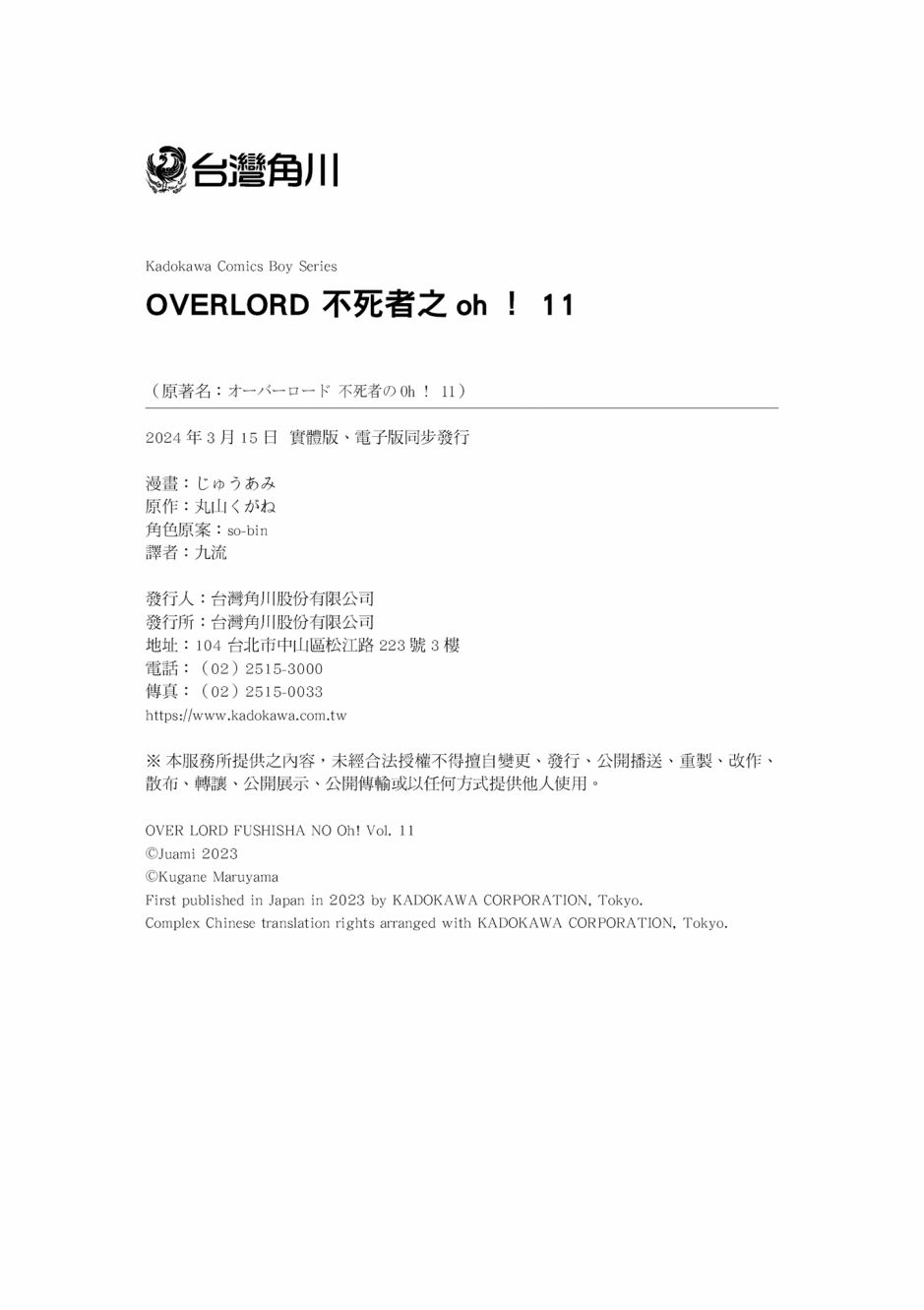 台灣角川

Kadokawa Comics Boy Series

OVERLORD 不死者之 oh ！ 11

（原著名：オーバーロード 不死者の Oh ！ 11）

2024 年 3 月 15 日 實體版、電子版同步發行

漫畫：じゅうあみ
原作：丸山くがね
角色原案：so-bin
譯者：九流

發行人：台灣角川股份有限公司
發行所：台灣角川股份有限公司
地址：104 台北市中山區松江路 223 號 3 樓
電話：（02）2515-3000
傳真：（02）2515-0033
https://www.kadokawa.com.tw

※ 本服務所提供之內容，未經合法授權不得擅自變更、發行、公開播送、重製、改作、散布、轉讓、公開展示、公開傳輸或以任何方式提供他人使用。

OVER LORD FUSHISHA NO Oh! Vol. 11
©Juami 2023
©Kugane Maruyama
First published in Japan in 2023 by KADOKAWA CORPORATION, Tokyo.
Complex Chinese translation rights arranged with KADOKAWA CORPORATION, Tokyo.